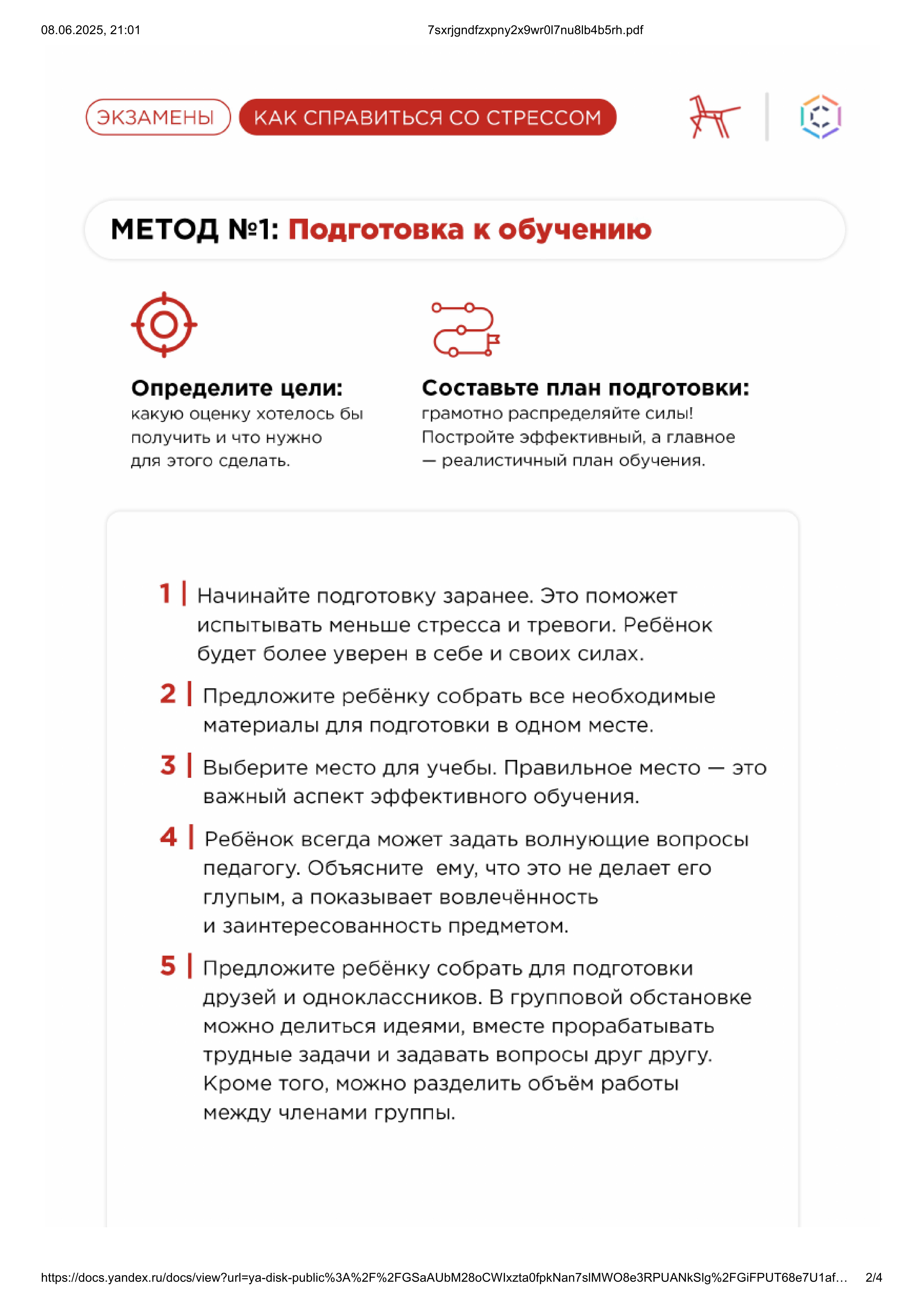 08.06.2025, 21:01

7sxrjgndfzxpny2x9wr0l7nu8lb4b5rh.pdf

ЭКЗАМЕНЫ

КАК СПРАВИТЬСЯ СО СТРЕССОМ

МЕТОД №1: Подготовка к обучению

Определите цели:
какую оценку хотелось бы получить и что нужно для этого сделать.

Составьте план подготовки:
грамотно распределяйте силы! Постройте эффективный, а главное — реалистичный план обучения.

1 | Начинайте подготовку заранее. Это поможет испытывать меньше стресса и тревоги. Ребёнок будет более уверен в себе и своих силах.

2 | Предложите ребёнку собрать все необходимые материалы для подготовки в одном месте.

3 | Выберите место для учебы. Правильное место — это важный аспект эффективного обучения.

4 | Ребёнок всегда может задать волнующие вопросы педагогу. Объясните ему, что это не делает его глупым, а показывает вовлечённость и заинтересованность предметом.

5 | Предложите ребёнку собрать для подготовки друзей и одноклассников. В групповой обстановке можно делиться идеями, вместе прорабатывать трудные задачи и задавать вопросы друг другу. Кроме того, можно разделить объём работы между членами группы.

https://docs.yandex.ru/docs/view?url=ya-disk-public%3A%2F%2FGSaAUbM28oCWIxzta0fpkNan7slMWO8e3RPUANkSlg%2FGiFPUT68e7U1af…

2/4